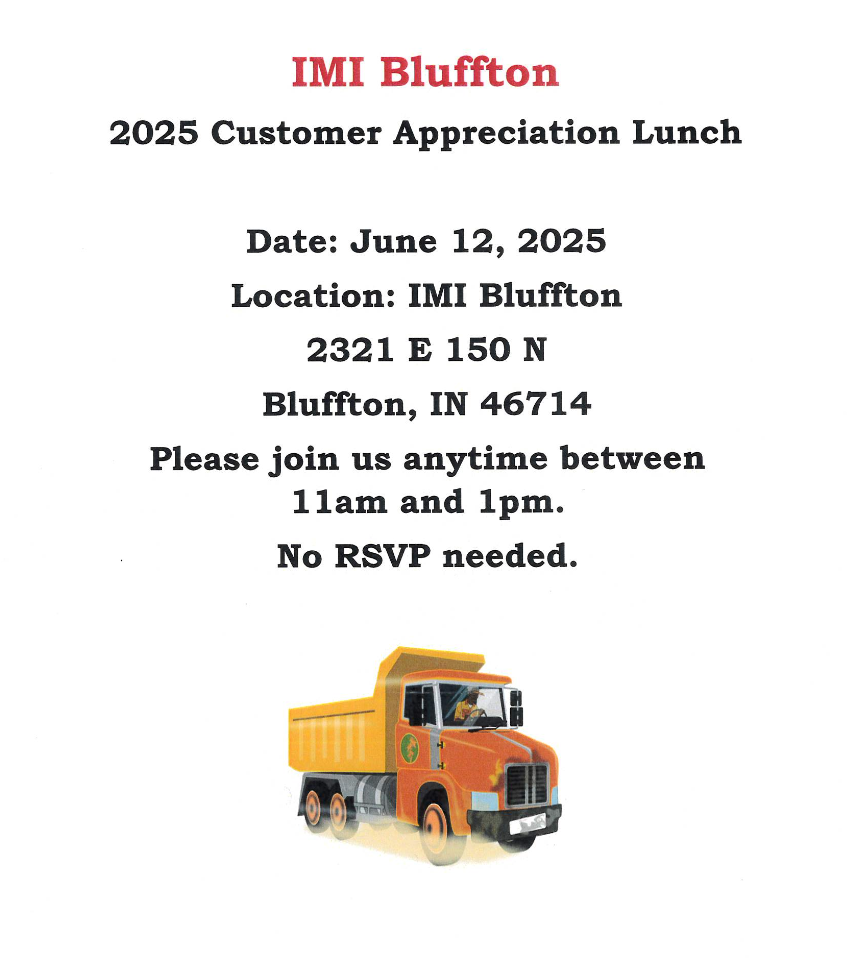 IMI Bluffton

2025 Customer Appreciation Lunch

Date: June 12, 2025

Location: IMI Bluffton

2321 E 150 N

Bluffton, IN 46714

Please join us anytime between 11am and 1pm.

No RSVP needed.